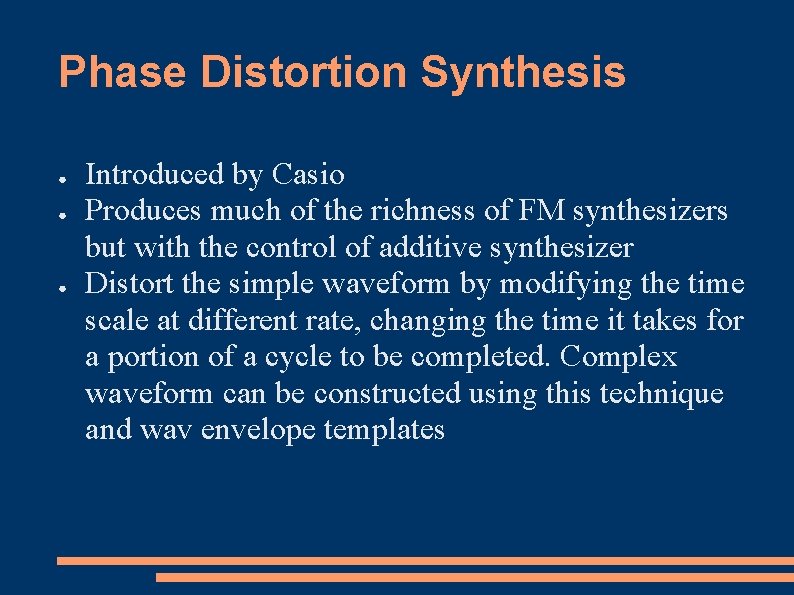 Phase Distortion Synthesis

● Introduced by Casio
● Produces much of the richness of FM synthesizers but with the control of additive synthesizer
● Distort the simple waveform by modifying the time scale at different rate, changing the time it takes for a portion of a cycle to be completed. Complex waveform can be constructed using this technique and wav envelope templates